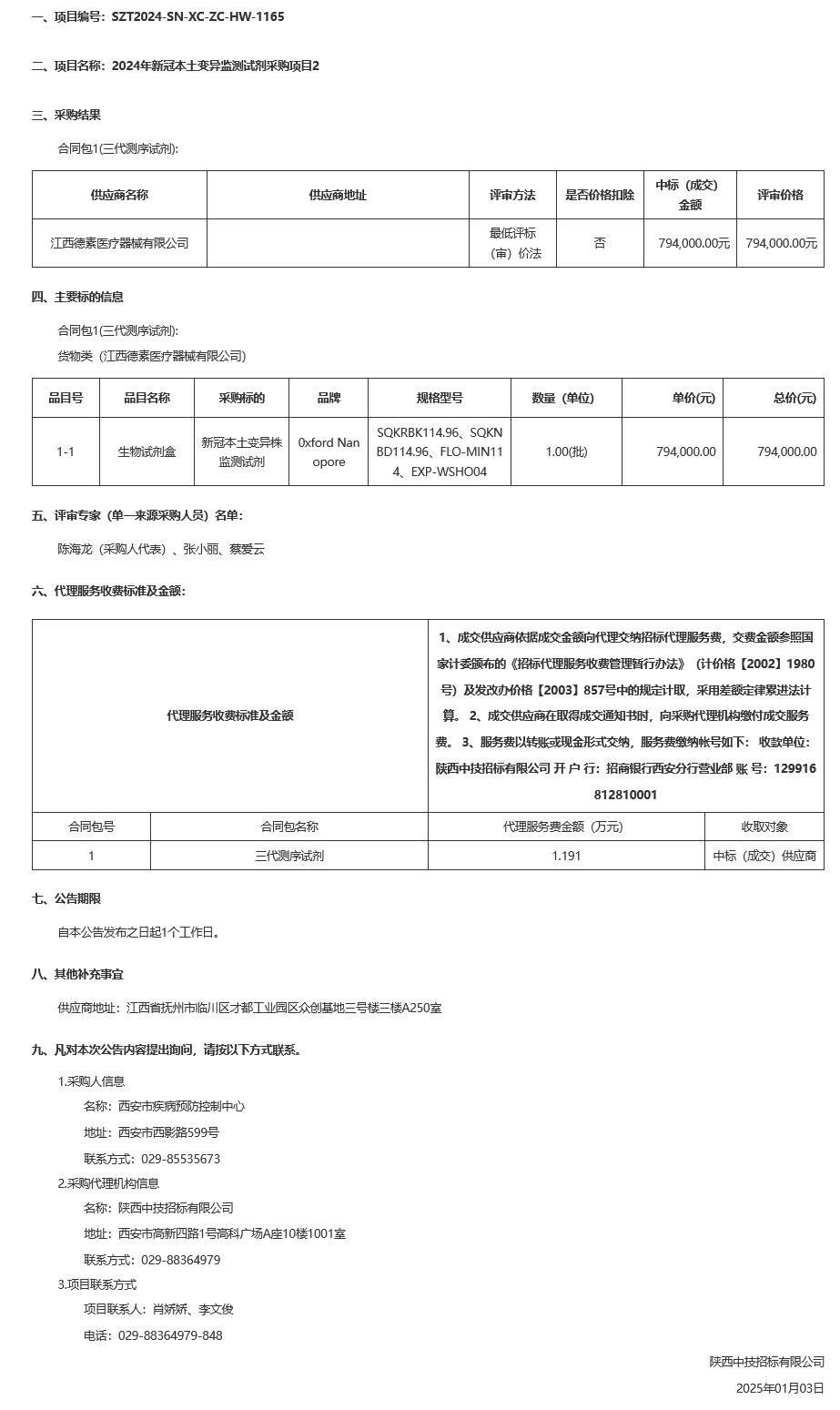 一、项目编号：SZT2024-SN-XC-ZC-HW-1165

二、项目名称：2024年新冠本土变异监测试剂采购项目2

三、采购结果

合同包1(三代测序试剂):

| 供应商名称 | 供应商地址 | 评审方法 | 是否价格扣除 | 中标（成交）金额 | 评审价格 |
|---|---|---|---|---|---|
| 江西德素医疗器械有限公司 |  | 最低评标（审）价法 | 否 | 794,000.00元 | 794,000.00元 |

四、主要标的信息

合同包1(三代测序试剂):

货物类（江西德素医疗器械有限公司）

| 品目号 | 品目名称 | 采购标的 | 品牌 | 规格型号 | 数量（单位) | 单价(元) | 总价(元) |
|---|---|---|---|---|---|---|---|
| 1-1 | 生物试剂盒 | 新冠本土变异株监测试剂 | 0xford Nanopore | SQKRBK114.96、SQKNBD114.96、FLO-MIN114、EXP-WSHO04 | 1.00(批) | 794,000.00 | 794,000.00 |

五、评审专家（单一来源采购人员）名单：

陈海龙（采购人代表）、张小丽、蔡爱云

六、代理服务收费标准及金额：

| 代理服务收费标准及金额 | | 1、成交供应商依据成交金额向代理交纳招标代理服务费，交费金额参照国家计委颁布的《招标代理服务收费管理暂行办法》（计价格【2002】1980号）及发改办价格【2003】857号中的规定计取，采用差额定律累进法计算。 2、成交供应商在取得成交通知书时，向采购代理机构缴付成交服务费。 3、服务费以转账或现金形式交纳，服务费缴纳帐号如下： 收款单位：陕西中技招标有限公司 开 户 行：招商银行西安分行营业部 账 号：129916812810001 | |
|---|---|---|---|
| 合同包号 | 合同包名称 | 代理服务费金额（万元） | 收取对象 |
| 1 | 三代测序试剂 | 1.191 | 中标（成交）供应商 |

七、公告期限

自本公告发布之日起1个工作日。

八、其他补充事宜

供应商地址：江西省抚州市临川区才都工业园区众创基地三号楼三楼A250室

九、凡对本次公告内容提出询问，请按以下方式联系。

1.采购人信息

名称：西安市疾病预防控制中心

地址：西安市西影路599号

联系方式：029-85535673

2.采购代理机构信息

名称：陕西中技招标有限公司

地址：西安市高新四路1号高科广场A座10楼1001室

联系方式：029-88364979

3.项目联系方式

项目联系人：肖娇娇、李文俊

电话：029-88364979-848

陕西中技招标有限公司

2025年01月03日